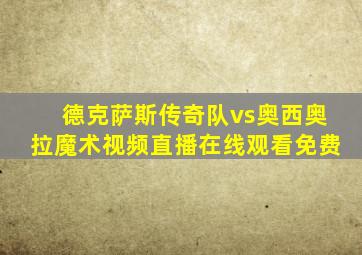 德克萨斯传奇队vs奥西奥拉魔术视频直播在线观看免费